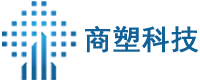 商塑科技